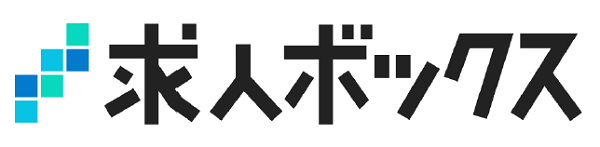 求人ボックス